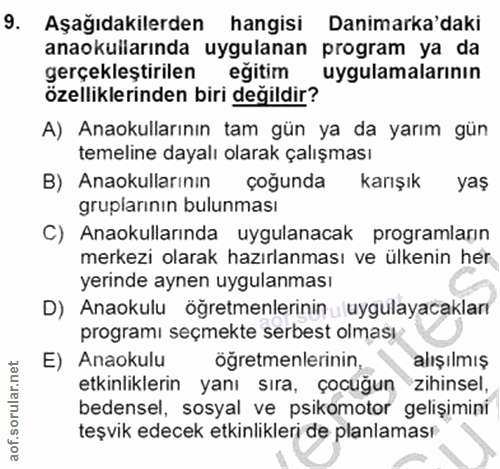 9. Aşağıdakilerden hangisi Danimarka'daki anaokullarında uygulanan program ya da gerçekleştirilen eğitim uygulamalarının özelliklerinden biri değildir?

A) Anaokullarının tam gün ya da yarım gün temeline dayalı olarak çalışması

B) Anaokullarının çoğunda karışık yaş gruplarının bulunması

C) Anaokullarında uygulanacak programların merkezi olarak hazırlanması ve ülkenin her yerinde aynen uygulanması

D) Anaokulu öğretmenlerinin uygulayacakları programı seçmekte serbest olması

E) Anaokulu öğretmenlerinin, alışılmış etkinliklerin yanı sıra, çocuğun zihinsel, bedensel, sosyal ve psikomotor gelişimini teşvik edecek etkinlikleri de planlaması

aof.sorular.net

aof.sorular.net